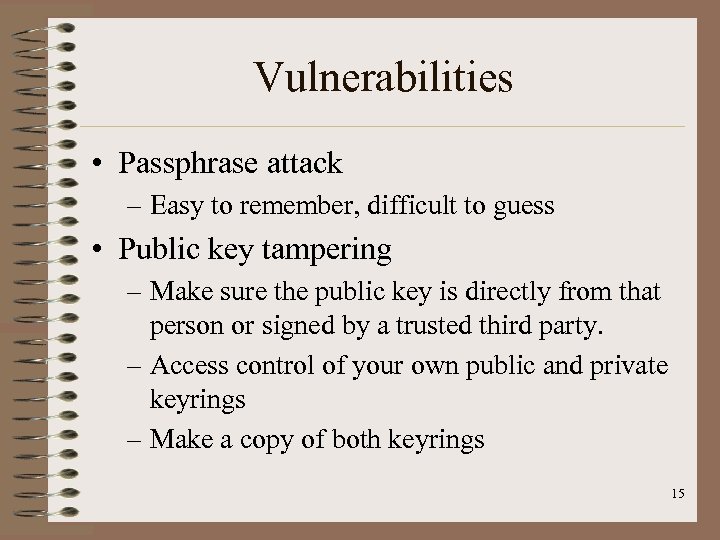 Vulnerabilities

• Passphrase attack
– Easy to remember, difficult to guess

• Public key tampering
– Make sure the public key is directly from that person or signed by a trusted third party.
– Access control of your own public and private keyrings
– Make a copy of both keyrings

15